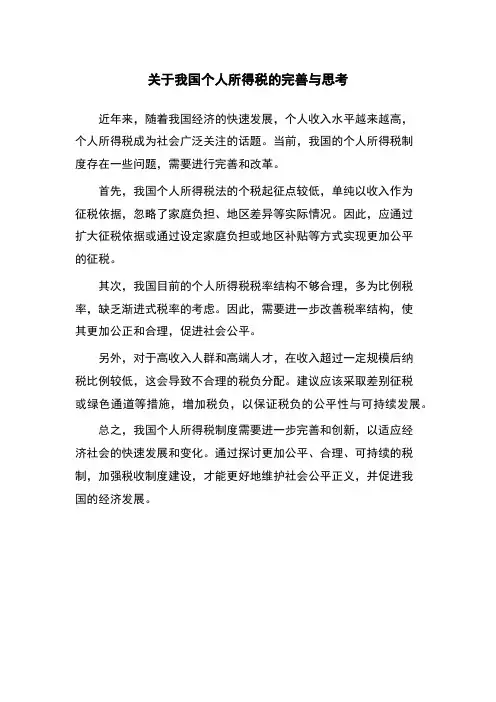 关于我国个人所得税的完善与思考

近年来，随着我国经济的快速发展，个人收入水平越来越高，个人所得税成为社会广泛关注的话题。当前，我国的个人所得税制度存在一些问题，需要进行完善和改革。

首先，我国个人所得税法的个税起征点较低，单纯以收入作为征税依据，忽略了家庭负担、地区差异等实际情况。因此，应通过扩大征税依据或通过设定家庭负担或地区补贴等方式实现更加公平的征税。

其次，我国目前的个人所得税税率结构不够合理，多为比例税率，缺乏渐进式税率的考虑。因此，需要进一步改善税率结构，使其更加公正和合理，促进社会公平。

另外，对于高收入人群和高端人才，在收入超过一定规模后纳税比例较低，这会导致不合理的税负分配。建议应该采取差别征税或绿色通道等措施，增加税负，以保证税负的公平性与可持续发展。

总之，我国个人所得税制度需要进一步完善和创新，以适应经济社会的快速发展和变化。通过探讨更加公平、合理、可持续的税制，加强税收制度建设，才能更好地维护社会公平正义，并促进我国的经济发展。